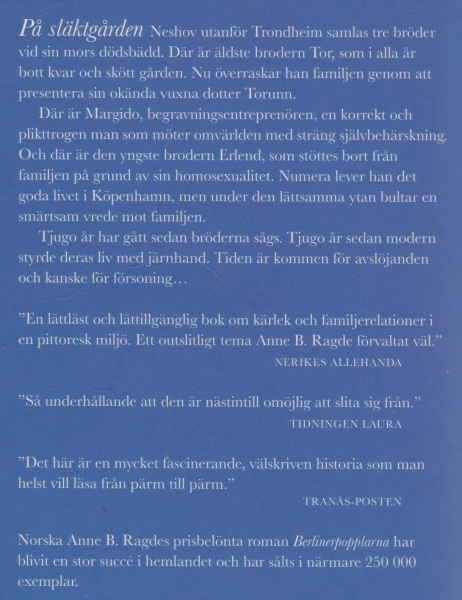 På släktgården Neshov utanför Trondheim samlas tre bröder vid sin mors dödsbädd. Där är äldste brodern Tor, som i alla år bott kvar och skött gården. Nu överraskar han familjen genom att presentera sin okända vuxna dotter Torunn.

Där är Margido, begravningsentreprenören, en korrekt och plikttrogen man som möter omvärlden med sträng självbehärskning. Och där är den yngste brodern Erlend, som stöttes bort från familjen på grund av sin homosexualitet. Numera lever han det goda livet i Köpenhamn, men under den lättsamma ytan bultar en smärtsam vrede mot familjen.

Tjugo år har gått sedan bröderna sågs. Tjugo år sedan modern styrde deras liv med järnhand. Tiden är kommen för avslöjanden och kanske för försoning…

”En lättläst och lättillgänglig bok om kärlek och familjerelationer i en pittoresk miljö. Ett outslitligt tema Anne B. Ragde förvaltat väl.”
NERIKES ALLEHANDA

”Så underhållande att den är nästintill omöjlig att slita sig från.”
TIDNINGEN LAURA

”Det här är en mycket fascinerande, välskriven historia som man helst vill läsa från pärm till pärm.”
TRANÅS-POSTEN

Norska Anne B. Ragdes prisbelönta roman Berlinerpopplarna har blivit en stor succé i hemlandet och har sålts i närmare 250 000 exemplar.